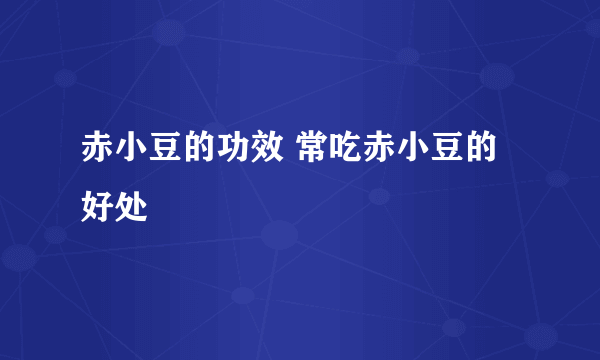 赤小豆的功效 常吃赤小豆的好处